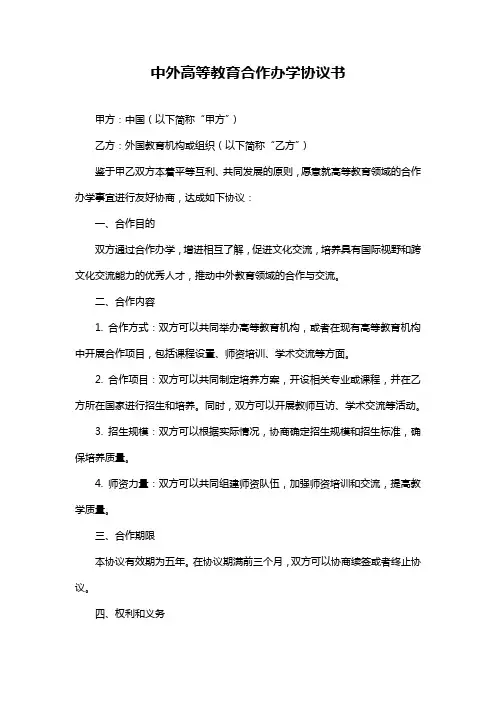 中外高等教育合作办学协议书

甲方：中国（以下简称“甲方”）

乙方：外国教育机构或组织（以下简称“乙方”）

鉴于甲乙双方本着平等互利、共同发展的原则，愿意就高等教育领域的合作办学事宜进行友好协商，达成如下协议：

一、合作目的

双方通过合作办学，增进相互了解，促进文化交流，培养具有国际视野和跨文化交流能力的优秀人才，推动中外教育领域的合作与交流。

二、合作内容

1. 合作方式：双方可以共同举办高等教育机构，或者在现有高等教育机构中开展合作项目，包括课程设置、师资培训、学术交流等方面。

2. 合作项目：双方可以共同制定培养方案，开设相关专业或课程，并在乙方所在国家进行招生和培养。同时，双方可以开展教师互访、学术交流等活动。

3. 招生规模：双方可以根据实际情况，协商确定招生规模和招生标准，确保培养质量。

4. 师资力量：双方可以共同组建师资队伍，加强师资培训和交流，提高教学质量。

三、合作期限

本协议有效期为五年。在协议期满前三个月，双方可以协商续签或者终止协议。

四、权利和义务